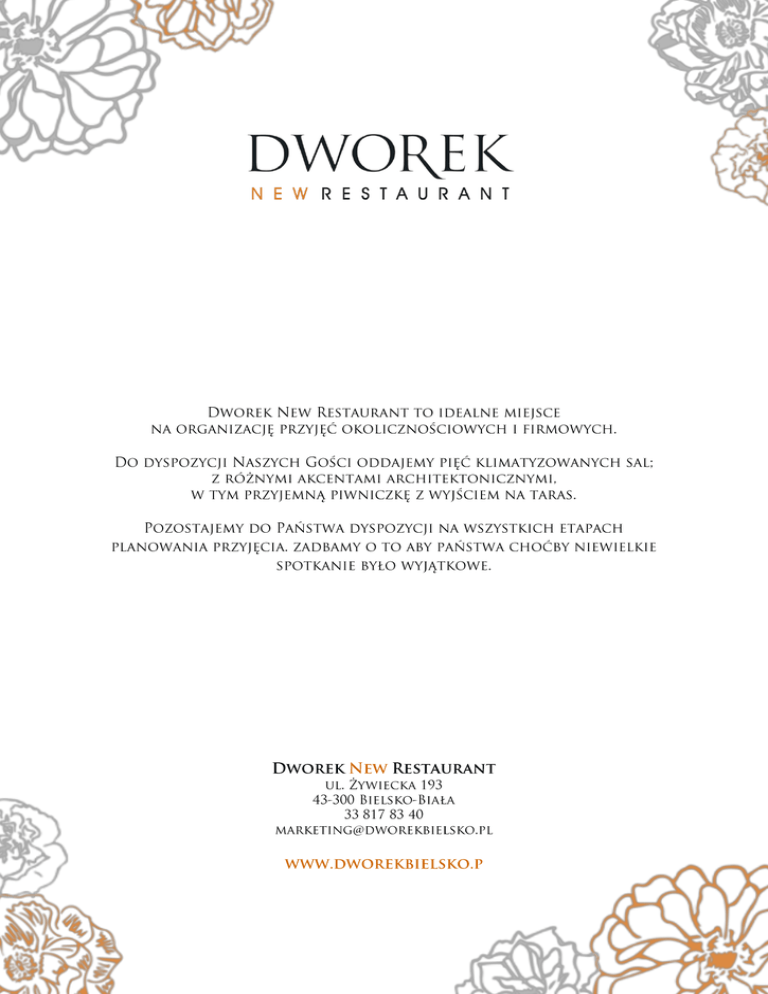 DWOREK
NEW RESTAURANT

Dworek New Restaurant to idealne miejsce na organizację przyjęć okolicznościowych i firmowych.

Do dyspozycji Naszych Gości oddajemy pięć klimatyzowanych sal; z różnymi akcentami architektonicznymi, w tym przyjemną piwniczkę z wyjściem na taras.

Pozostajemy do Państwa dyspozycji na wszystkich etapach planowania przyjęcia. zadbamy o to aby państwa choćby niewielkie spotkanie było wyjątkowe.

Dworek New Restaurant
ul. Żywiecka 193
43-300 Bielsko-Biała
33 817 83 40
marketing@dworekbielsko.pl

www.dworekbielsko.p